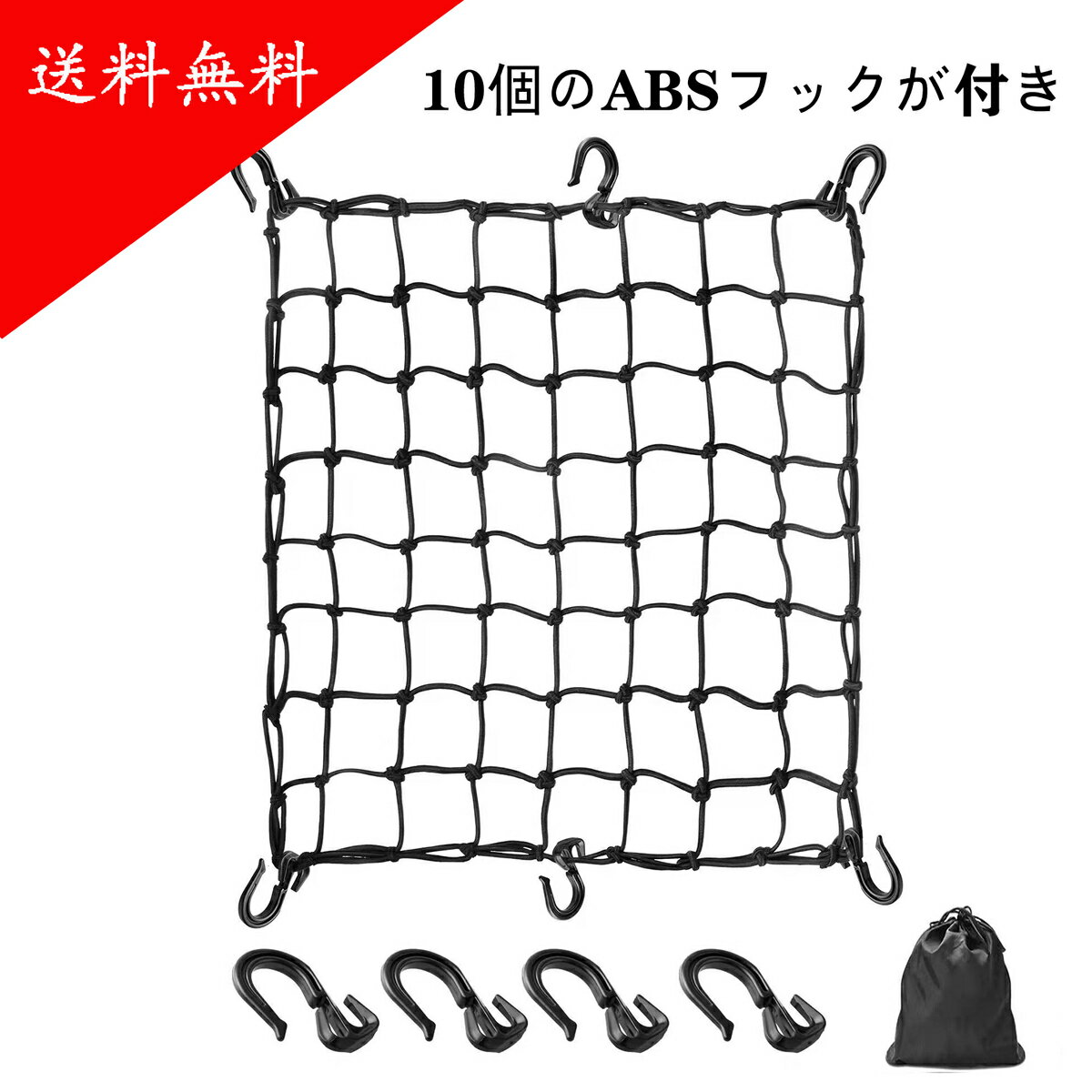 送料無料

10個のABSフックが付き